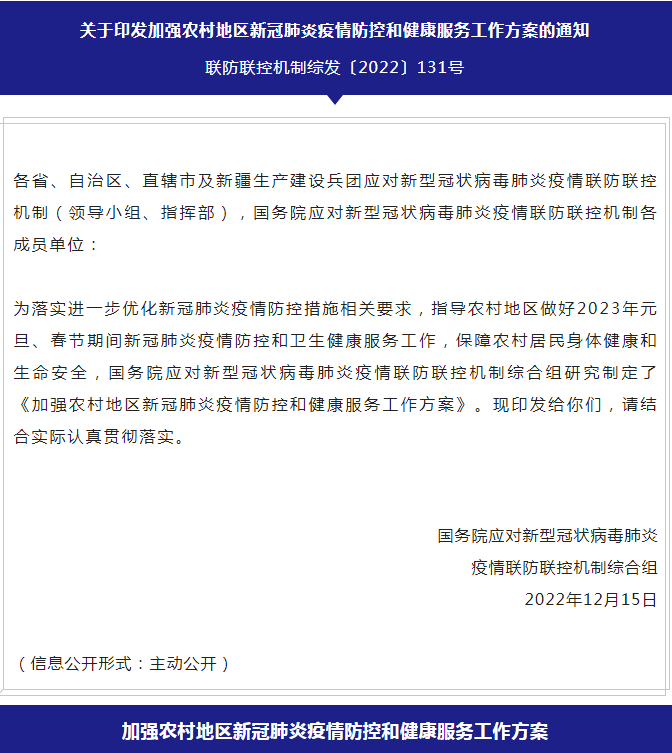 关于印发加强农村地区新冠肺炎疫情防控和健康服务工作方案的通知

联防联控机制综发〔2022〕131号

各省、自治区、直辖市及新疆生产建设兵团应对新型冠状病毒肺炎疫情联防联控机制（领导小组、指挥部），国务院应对新型冠状病毒肺炎疫情联防联控机制各成员单位：

为落实进一步优化新冠肺炎疫情防控措施相关要求，指导农村地区做好2023年元旦、春节期间新冠肺炎疫情防控和卫生健康服务工作，保障农村居民身体健康和生命安全，国务院应对新型冠状病毒肺炎疫情联防联控机制综合组研究制定了《加强农村地区新冠肺炎疫情防控和健康服务工作方案》。现印发给你们，请结合实际认真贯彻落实。

国务院应对新型冠状病毒肺炎
疫情联防联控机制综合组
2022年12月15日

（信息公开形式：主动公开）

加强农村地区新冠肺炎疫情防控和健康服务工作方案